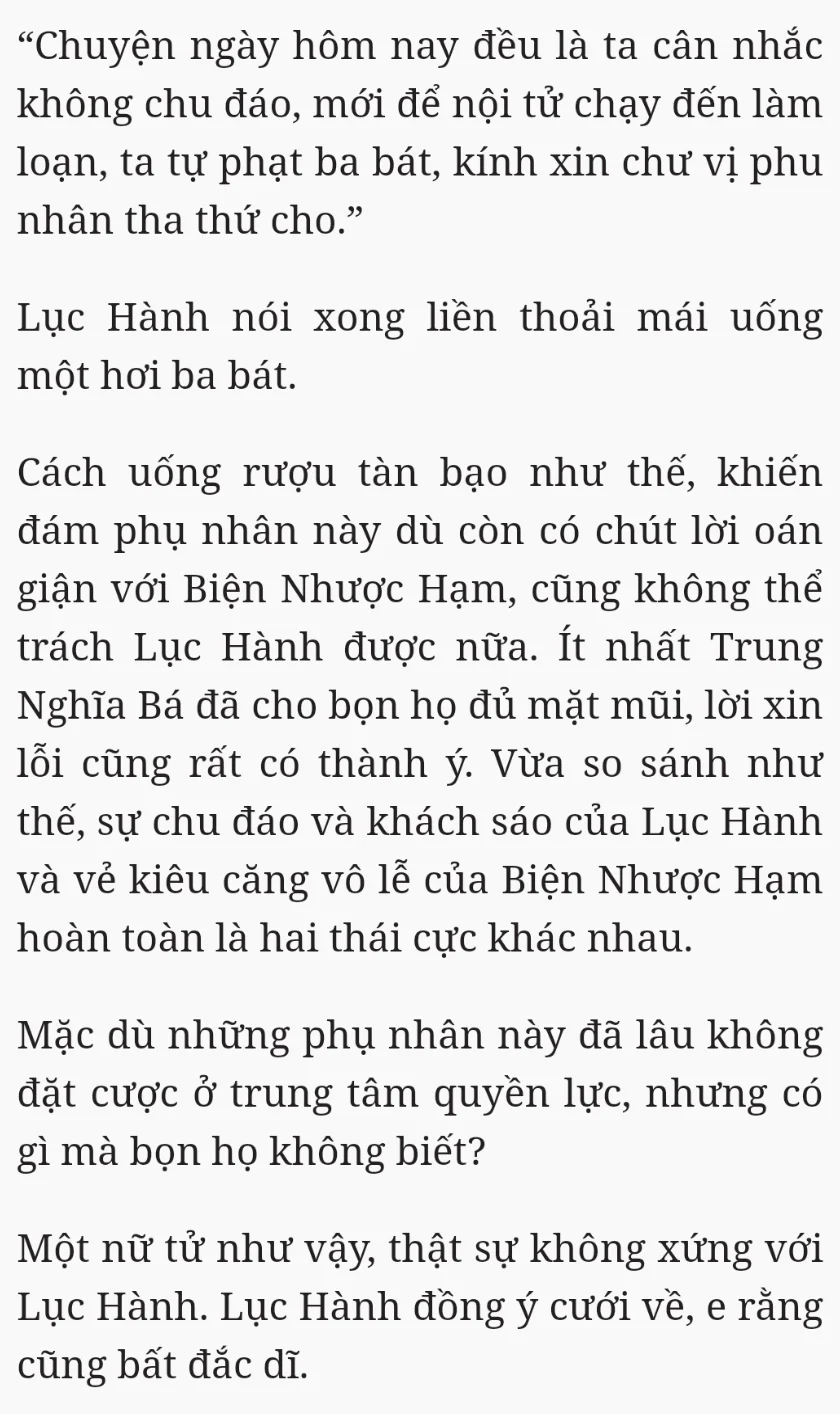 “Chuyện ngày hôm nay đều là ta cân nhắc không chu đáo, mới để nội tử chạy đến làm loạn, ta tự phạt ba bát, kính xin chư vị phu nhân tha thứ cho.”

Lục Hành nói xong liền thoải mái uống một hơi ba bát.

Cách uống rượu tàn bạo như thế, khiến đám phụ nhân này dù còn có chút lời oán giận với Biện Nhược Hạm, cũng không thể trách Lục Hành được nữa. Ít nhất Trung Nghĩa Bá đã cho bọn họ đủ mặt mũi, lời xin lỗi cũng rất có thành ý. Vừa so sánh như thế, sự chu đáo và khách sáo của Lục Hành và vẻ kiêu căng vô lễ của Biện Nhược Hạm hoàn toàn là hai thái cực khác nhau.

Mặc dù những phụ nhân này đã lâu không đặt cược ở trung tâm quyền lực, nhưng có gì mà bọn họ không biết?

Một nữ tử như vậy, thật sự không xứng với Lục Hành. Lục Hành đồng ý cưới về, e rằng cũng bất đắc dĩ.